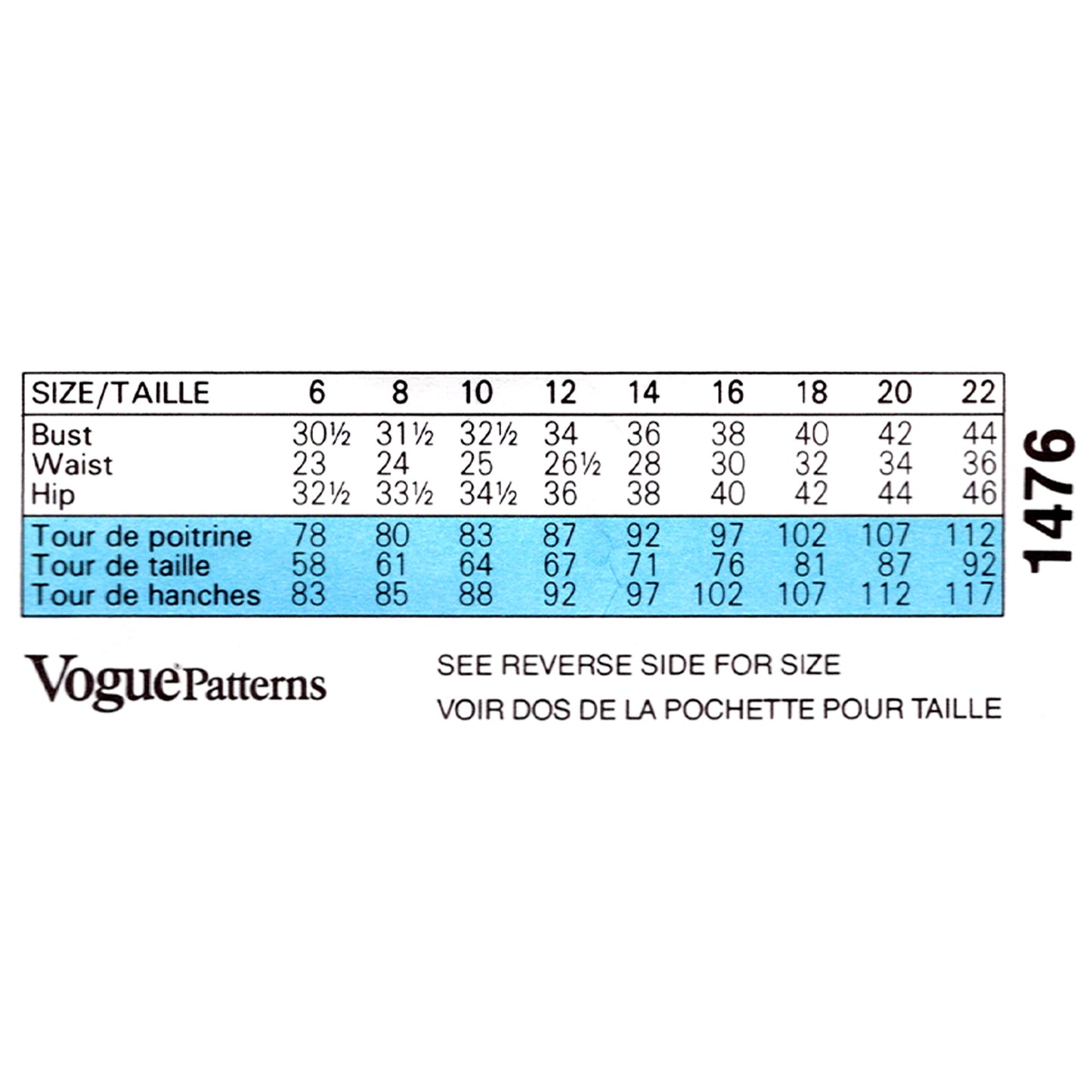 | SIZE/TAILLE | 6 | 8 | 10 | 12 | 14 | 16 | 18 | 20 | 22 |
|---|---|---|---|---|---|---|---|---|---|
| Bust | 30½ | 31½ | 32½ | 34 | 36 | 38 | 40 | 42 | 44 |
| Waist | 23 | 24 | 25 | 26½ | 28 | 30 | 32 | 34 | 36 |
| Hip | 32½ | 33½ | 34½ | 36 | 38 | 40 | 42 | 44 | 46 |
| Tour de poitrine | 78 | 80 | 83 | 87 | 92 | 97 | 102 | 107 | 112 |
| Tour de taille | 58 | 61 | 64 | 67 | 71 | 76 | 81 | 87 | 92 |
| Tour de hanches | 83 | 85 | 88 | 92 | 97 | 102 | 107 | 112 | 117 |

1476

Vogue Patterns

SEE REVERSE SIDE FOR SIZE
VOIR DOS DE LA POCHETTE POUR TAILLE